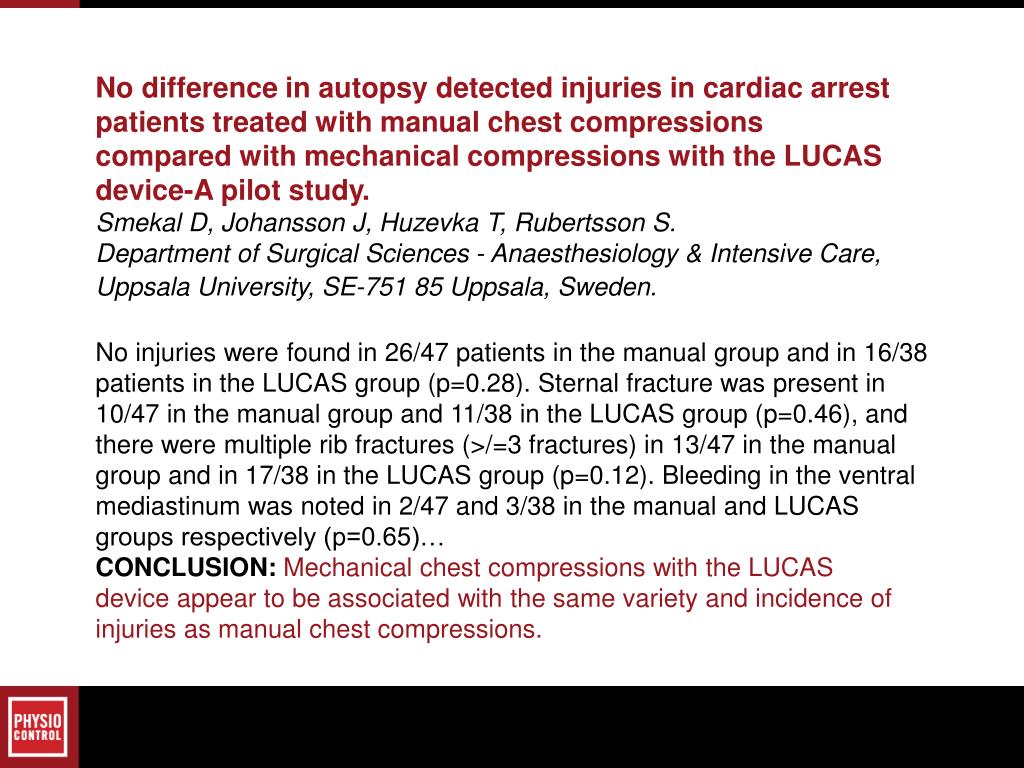 No difference in autopsy detected injuries in cardiac arrest patients treated with manual chest compressions compared with mechanical compressions with the LUCAS device-A pilot study.
Smekal D, Johansson J, Huzevka T, Rubertsson S.
Department of Surgical Sciences - Anaesthesiology & Intensive Care, Uppsala University, SE-751 85 Uppsala, Sweden.

No injuries were found in 26/47 patients in the manual group and in 16/38 patients in the LUCAS group (p=0.28). Sternal fracture was present in 10/47 in the manual group and 11/38 in the LUCAS group (p=0.46), and there were multiple rib fractures (>/=3 fractures) in 13/47 in the manual group and in 17/38 in the LUCAS group (p=0.12). Bleeding in the ventral mediastinum was noted in 2/47 and 3/38 in the manual and LUCAS groups respectively (p=0.65)…
CONCLUSION: Mechanical chest compressions with the LUCAS device appear to be associated with the same variety and incidence of injuries as manual chest compressions.

PHYSIO CONTROL